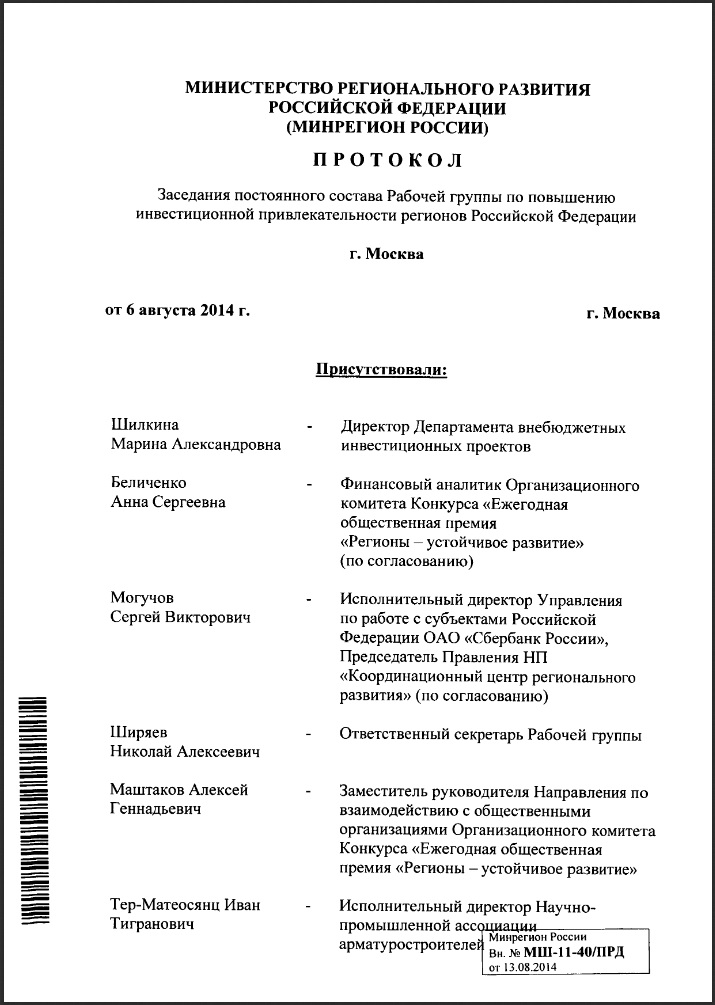 МИНИСТЕРСТВО РЕГИОНАЛЬНОГО РАЗВИТИЯ
РОССИЙСКОЙ ФЕДЕРАЦИИ
(МИНРЕГИОН РОССИИ)

ПРОТОКОЛ

Заседания постоянного состава Рабочей группы по повышению инвестиционной привлекательности регионов Российской Федерации

г. Москва

от 6 августа 2014 г.

г. Москва

Присутствовали:

| | | |
|---|---|---|
| Шилкина Марина Александровна | - | Директор Департамента внебюджетных инвестиционных проектов |
| Беличенко Анна Сергеевна | - | Финансовый аналитик Организационного комитета Конкурса «Ежегодная общественная премия «Регионы – устойчивое развитие» (по согласованию) |
| Могучов Сергей Викторович | - | Исполнительный директор Управления по работе с субъектами Российской Федерации ОАО «Сбербанк России», Председатель Правления НП «Координационный центр регионального развития» (по согласованию) |
| Ширяев Николай Алексеевич | - | Ответственный секретарь Рабочей группы |
| Маштаков Алексей Геннадьевич | - | Заместитель руководителя Направления по взаимодействию с общественными организациями Организационного комитета Конкурса «Ежегодная общественная премия «Регионы – устойчивое развитие» |
| Тер-Матеосянц Иван Тигранович | - | Исполнительный директор Научно-промышленной ассоциации арматуростроителей |

Минрегион России
Вн. № МШ-11-40/ПРД
от 13.08.2014